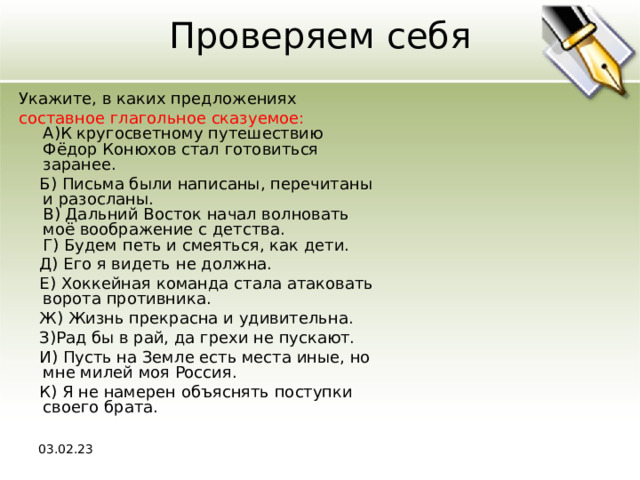 Проверяем себя

Укажите, в каких предложениях составное глагольное сказуемое:

А)К кругосветному путешествию Фёдор Конюхов стал готовиться заранее.

Б) Письма были написаны, перечитаны и разосланы.

В) Дальний Восток начал волновать моё воображение с детства.

Г) Будем петь и смеяться, как дети.

Д) Его я видеть не должна.

Е) Хоккейная команда стала атаковать ворота противника.

Ж) Жизнь прекрасна и удивительна.

З)Рад бы в рай, да грехи не пускают.

И) Пусть на Земле есть места иные, но мне милей моя Россия.

К) Я не намерен объяснять поступки своего брата.

03.02.23